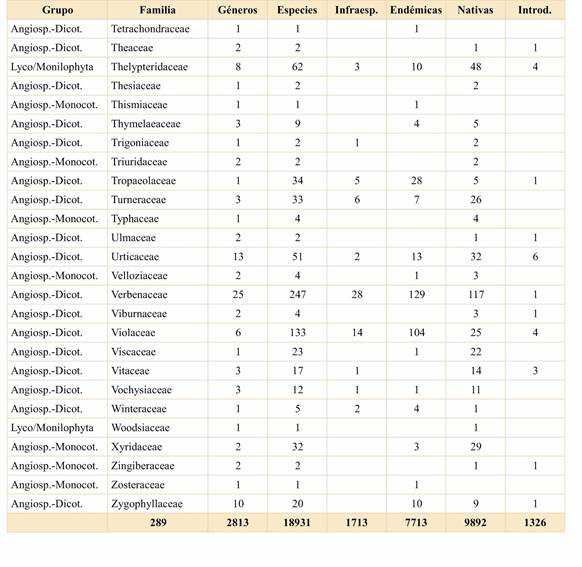 | Grupo | Familia | Géneros | Especies | Infraesp. | Endémicas | Nativas | Introd. |
|---|---|---|---|---|---|---|---|
| Angiosp.-Dicot. | Tetrachondraceae | 1 | 1 | | 1 | | |
| Angiosp.-Dicot. | Theaceae | 2 | 2 | | | 1 | 1 |
| Lyco/Monilophyta | Thelypteridaceae | 8 | 62 | 3 | 10 | 48 | 4 |
| Angiosp.-Dicot. | Thesiaceae | 1 | 2 | | | 2 | |
| Angiosp.-Monocot. | Thismiaceae | 1 | 1 | | 1 | | |
| Angiosp.-Dicot. | Thymelaeaceae | 3 | 9 | | 4 | 5 | |
| Angiosp.-Dicot. | Trigoniaceae | 1 | 2 | 1 | | 2 | |
| Angiosp.-Monocot. | Triuridaceae | 2 | 2 | | | 2 | |
| Angiosp.-Dicot. | Tropaeolaceae | 1 | 34 | 5 | 28 | 5 | 1 |
| Angiosp.-Dicot. | Turneraceae | 3 | 33 | 6 | 7 | 26 | |
| Angiosp.-Monocot. | Typhaceae | 1 | 4 | | | 4 | |
| Angiosp.-Dicot. | Ulmaceae | 2 | 2 | | | 1 | 1 |
| Angiosp.-Dicot. | Urticaceae | 13 | 51 | 2 | 13 | 32 | 6 |
| Angiosp.-Monocot. | Velloziaceae | 2 | 4 | | 1 | 3 | |
| Angiosp.-Dicot. | Verbenaceae | 25 | 247 | 28 | 129 | 117 | 1 |
| Angiosp.-Dicot. | Viburnaceae | 2 | 4 | | | 3 | 1 |
| Angiosp.-Dicot. | Violaceae | 6 | 133 | 14 | 104 | 25 | 4 |
| Angiosp.-Dicot. | Viscaceae | 1 | 23 | | 1 | 22 | |
| Angiosp.-Dicot. | Vitaceae | 3 | 17 | 1 | | 14 | 3 |
| Angiosp.-Dicot. | Vochysiaceae | 3 | 12 | 1 | 1 | 11 | |
| Angiosp.-Dicot. | Winteraceae | 1 | 5 | 2 | 4 | 1 | |
| Lyco/Monilophyta | Woodsiaceae | 1 | 1 | | | 1 | |
| Angiosp.-Monocot. | Xyridaceae | 2 | 32 | | 3 | 29 | |
| Angiosp.-Monocot. | Zingiberaceae | 2 | 2 | | | 1 | 1 |
| Angiosp.-Monocot. | Zosteraceae | 1 | 1 | | 1 | | |
| Angiosp.-Dicot. | Zygophyllaceae | 10 | 20 | | 10 | 9 | 1 |
| | 289 | 2813 | 18931 | 1713 | 7713 | 9892 | 1326 |